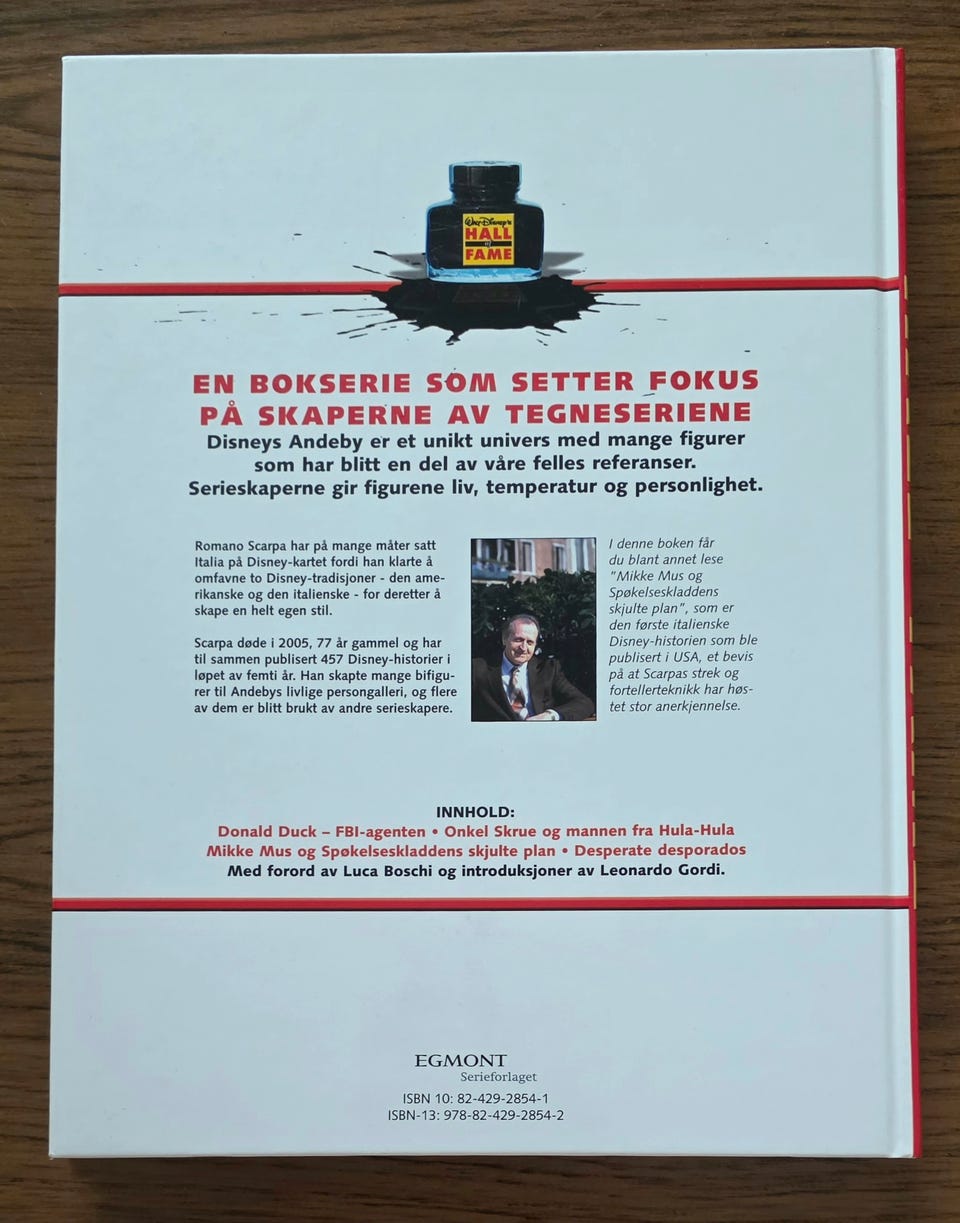 Walt Disney's
HALL
of
FAME

EN BOKSERIE SOM SETTER FOKUS PÅ SKAPERNE AV TEGNESERIENE

Disneys Andeby er et unikt univers med mange figurer som har blitt en del av våre felles referanser. Serieskaperne gir figurene liv, temperatur og personlighet.

Romano Scarpa har på mange måter satt Italia på Disney-kartet fordi han klarte å omfavne to Disney-tradisjoner - den amerikanske og den italienske - for deretter å skape en helt egen stil.

Scarpa døde i 2005, 77 år gammel og har til sammen publisert 457 Disney-historier i løpet av femti år. Han skapte mange bifigurer til Andebys livlige persongalleri, og flere av dem er blitt brukt av andre serieskapere.

I denne boken får du blant annet lese "Mikke Mus og Spøkelseskladdens skjulte plan", som er den første italienske Disney-historien som ble publisert i USA, et bevis på at Scarpas strek og fortellerteknikk har høstet stor anerkjennelse.

INNHOLD:
Donald Duck – FBI-agenten • Onkel Skrue og mannen fra Hula-Hula
Mikke Mus og Spøkelseskladdens skjulte plan • Desperate desporados
Med forord av Luca Boschi og introduksjoner av Leonardo Gordi.

EGMONT
Serieforlaget
ISBN 10: 82-429-2854-1
ISBN-13: 978-82-429-2854-2